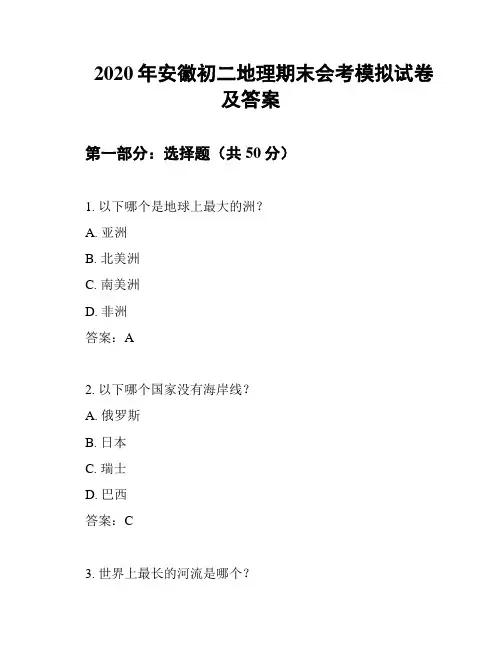 2020 年安徽初二地理期末会考模拟试卷及答案

第一部分：选择题（共 50 分）

1. 以下哪个是地球上最大的洲？

A. 亚洲

B. 北美洲

C. 南美洲

D. 非洲

答案：A

2. 以下哪个国家没有海岸线？

A. 俄罗斯

B. 日本

C. 瑞士

D. 巴西

答案：C

3. 世界上最长的河流是哪个？